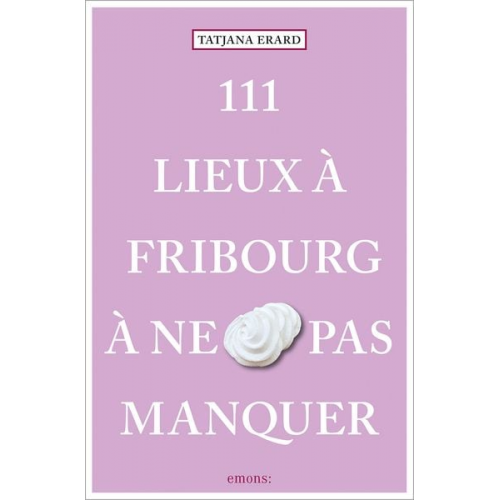 TATJANA ERARD

111
LIEUX À
FRIBOURG
À NE PAS
MANQUER

emons: